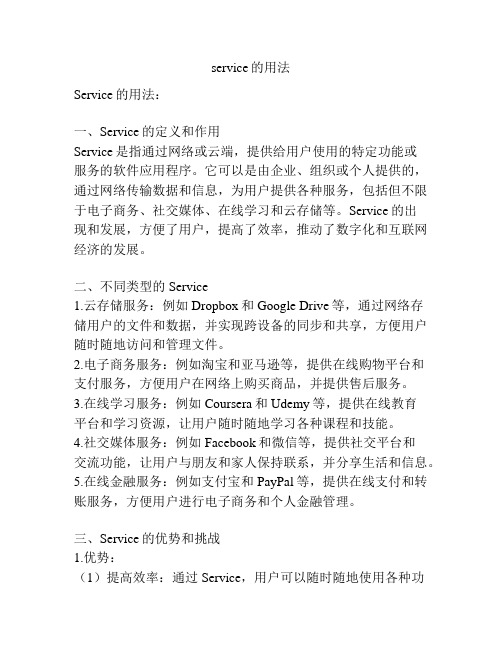 service 的用法

Service 的用法：

一、Service 的定义和作用
Service 是指通过网络或云端，提供给用户使用的特定功能或服务的软件应用程序。它可以是由企业、组织或个人提供的，通过网络传输数据和信息，为用户提供各种服务，包括但不限于电子商务、社交媒体、在线学习和云存储等。Service 的出现和发展，方便了用户，提高了效率，推动了数字化和互联网经济的发展。

二、不同类型的 Service
1.云存储服务：例如 Dropbox 和 Google Drive 等，通过网络存储用户的文件和数据，并实现跨设备的同步和共享，方便用户随时随地访问和管理文件。
2.电子商务服务：例如淘宝和亚马逊等，提供在线购物平台和支付服务，方便用户在网络上购买商品，并提供售后服务。
3.在线学习服务：例如 Coursera 和 Udemy 等，提供在线教育平台和学习资源，让用户随时随地学习各种课程和技能。
4.社交媒体服务：例如 Facebook 和微信等，提供社交平台和交流功能，让用户与朋友和家人保持联系，并分享生活和信息。
5.在线金融服务：例如支付宝和 PayPal 等，提供在线支付和转账服务，方便用户进行电子商务和个人金融管理。

三、Service 的优势和挑战
1.优势：
（1）提高效率：通过 Service，用户可以随时随地使用各种功